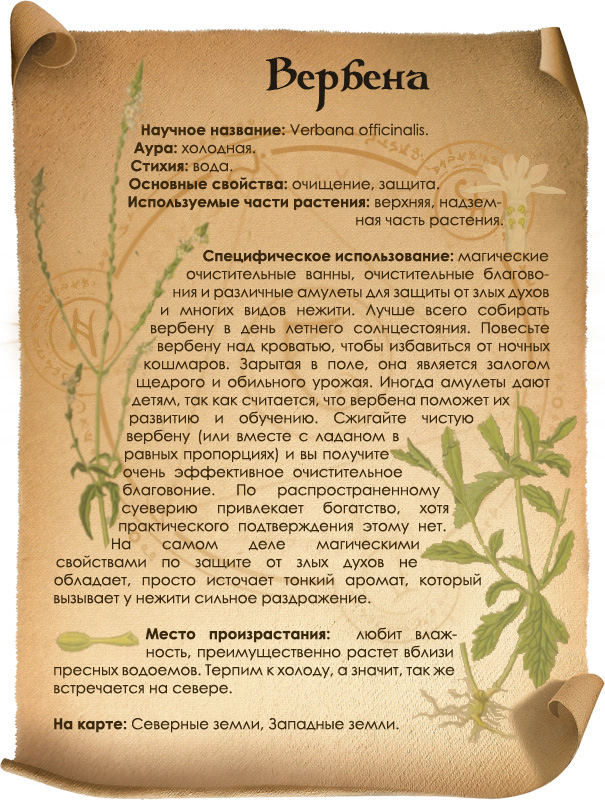 Вербена

Научное название: Verbana officinalis.
Аура: холодная.
Стихия: вода.
Основные свойства: очищение, защита.
Используемые части растения: верхняя, надземная часть растения.

Специфическое использование: магические очистительные ванны, очистительные благовония и различные амулеты для защиты от злых духов и многих видов нежити. Лучше всего собирать вербену в день летнего солнцестояния. Повесьте вербену над кроватью, чтобы избавиться от ночных кошмаров. Зарытая в поле, она является залогом щедрого и обильного урожая. Иногда амулеты дают детям, так как считается, что вербена поможет их развитию и обучению. Сжигайте чистую вербену (или вместе с ладаном в равных пропорциях) и вы получите очень эффективное очистительное благовоние. По распространенному суеверию привлекает богатство, хотя практического подтверждения этому нет. На самом деле магическими свойствами по защите от злых духов не обладает, просто источает тонкий аромат, который вызывает у нежити сильное раздражение.

Место произрастания: любит влажность, преимущественно растет вблизи пресных водоемов. Терпим к холоду, а значит, так же встречается на севере.

На карте: Северные земли, Западные земли.